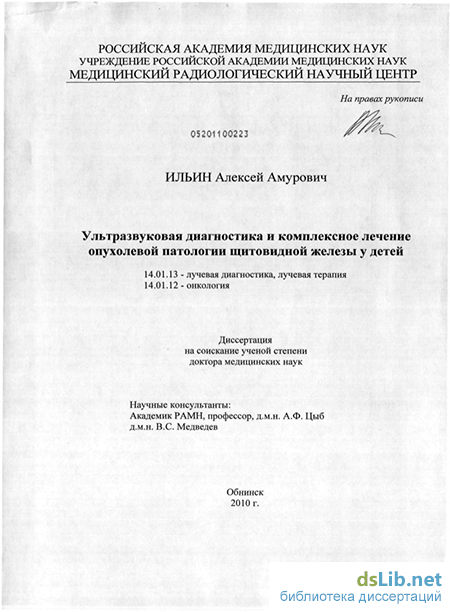 РОССИЙСКАЯ АКАДЕМИЯ МЕДИЦИНСКИХ НАУК
УЧРЕЖДЕНИЕ РОССИЙСКОЙ АКАДЕМИИ МЕДИЦИНСКИХ НАУК
МЕДИЦИНСКИЙ РАДИОЛОГИЧЕСКИЙ НАУЧНЫЙ ЦЕНТР

На правах рукописи

05201100223

ИЛЬИН Алексей Амурович

Ультразвуковая диагностика и комплексное лечение опухолевой патологии щитовидной железы у детей

14.01.13 - лучевая диагностика, лучевая терапия
14.01.12 - онкология

Диссертация
на соискание ученой степени
доктора медицинских наук

Научные консультанты:
Академик РАМН, профессор, д.м.н. А.Ф. Цыб
д.м.н. В.С. Медведев

Обнинск
2010 г.

dsLib.net
библиотека диссертаций